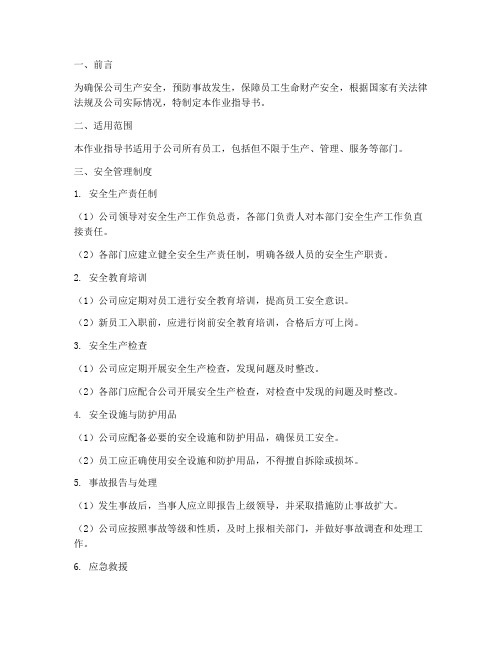 一、前言

为确保公司生产安全，预防事故发生，保障员工生命财产安全，根据国家有关法律法规及公司实际情况，特制定本作业指导书。

二、适用范围

本作业指导书适用于公司所有员工，包括但不限于生产、管理、服务等部门。

三、安全管理制度

1. 安全生产责任制

（1）公司领导对安全生产工作负总责，各部门负责人对本部门安全生产工作负直接责任。

（2）各部门应建立健全安全生产责任制，明确各级人员的安全生产职责。

2. 安全教育培训

（1）公司应定期对员工进行安全教育培训，提高员工安全意识。

（2）新员工入职前，应进行岗前安全教育培训，合格后方可上岗。

3. 安全生产检查

（1）公司应定期开展安全生产检查，发现问题及时整改。

（2）各部门应配合公司开展安全生产检查，对检查中发现的问题及时整改。

4. 安全设施与防护用品

（1）公司应配备必要的安全设施和防护用品，确保员工安全。

（2）员工应正确使用安全设施和防护用品，不得擅自拆除或损坏。

5. 事故报告与处理

（1）发生事故后，当事人应立即报告上级领导，并采取措施防止事故扩大。

（2）公司应按照事故等级和性质，及时上报相关部门，并做好事故调查和处理工作。

6. 应急救援